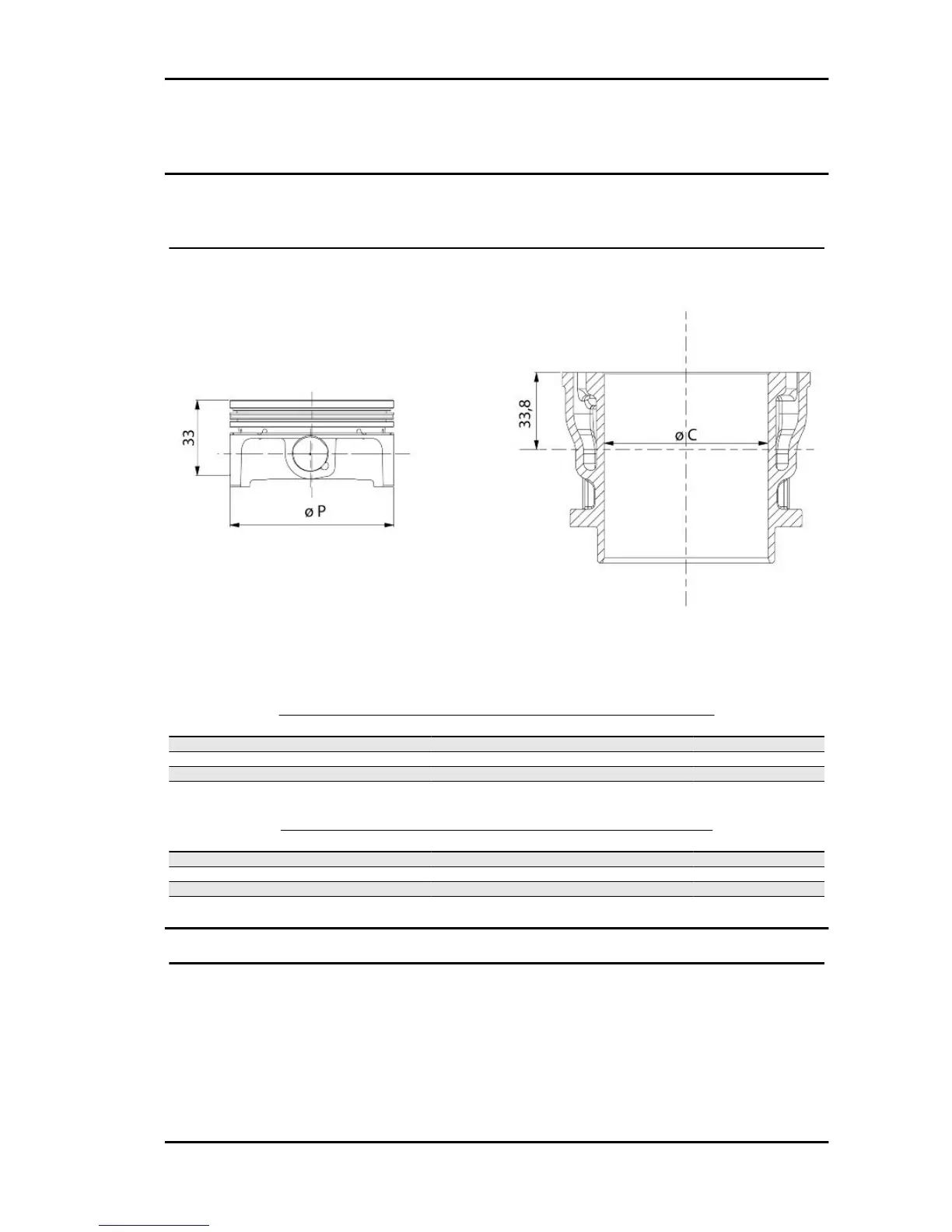 33

ø P

33,8

ø C